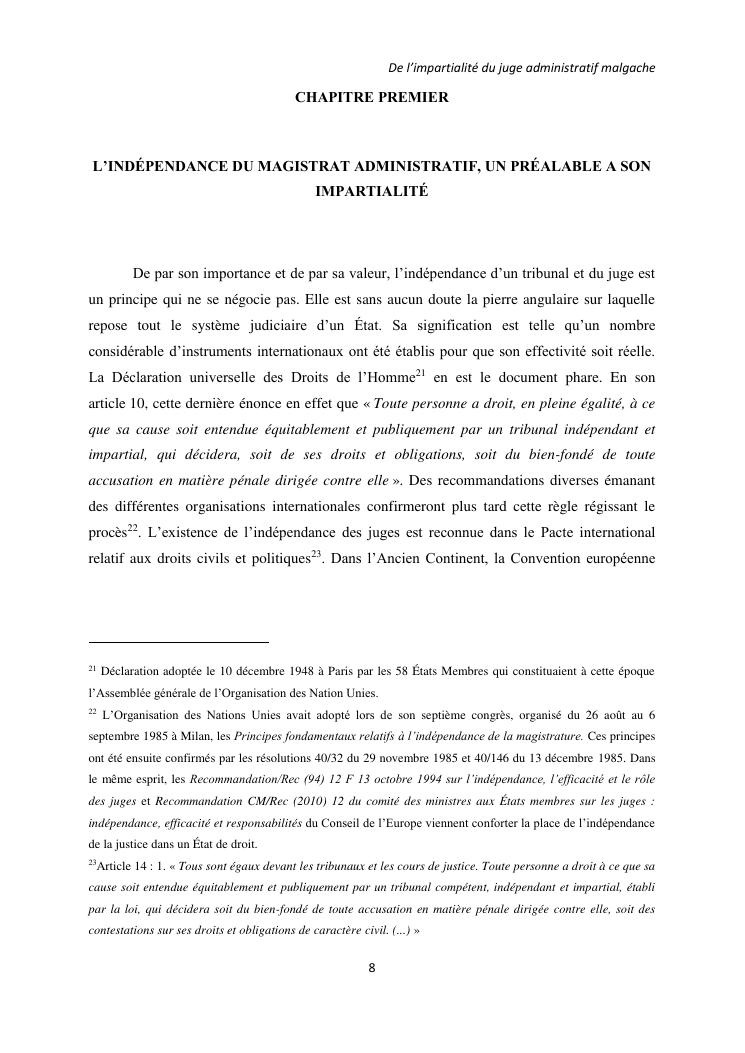 De l'impartialité du juge administratif malgache

CHAPITRE PREMIER

L'INDÉPENDANCE DU MAGISTRAT ADMINISTRATIF, UN PRÉALABLE A SON IMPARTIALITÉ

De par son importance et de par sa valeur, l'indépendance d'un tribunal et du juge est un principe qui ne se négocie pas. Elle est sans aucun doute la pierre angulaire sur laquelle repose tout le système judiciaire d'un État. Sa signification est telle qu'un nombre considérable d'instruments internationaux ont été établis pour que son effectivité soit réelle. La Déclaration universelle des Droits de l'Homme$^{21}$ en est le document phare. En son article 10, cette dernière énonce en effet que « Toute personne a droit, en pleine égalité, à ce que sa cause soit entendue équitablement et publiquement par un tribunal indépendant et impartial, qui décidera, soit de ses droits et obligations, soit du bien-fondé de toute accusation en matière pénale dirigée contre elle ». Des recommandations diverses émanant des différentes organisations internationales confirmeront plus tard cette règle régissant le procès$^{22}$. L'existence de l'indépendance des juges est reconnue dans le Pacte international relatif aux droits civils et politiques$^{23}$. Dans l'Ancien Continent, la Convention européenne

$^{21}$ Déclaration adoptée le 10 décembre 1948 à Paris par les 58 États Membres qui constituaient à cette époque l'Assemblée générale de l'Organisation des Nation Unies.

$^{22}$ L'Organisation des Nations Unies avait adopté lors de son septième congrès, organisé du 26 août au 6 septembre 1985 à Milan, les Principes fondamentaux relatifs à l'indépendance de la magistrature. Ces principes ont été ensuite confirmés par les résolutions 40/32 du 29 novembre 1985 et 40/146 du 13 décembre 1985. Dans le même esprit, les Recommandation/Rec (94) 12 F 13 octobre 1994 sur l'indépendance, l'efficacité et le rôle des juges et Recommandation CM/Rec (2010) 12 du comité des ministres aux États membres sur les juges : indépendance, efficacité et responsabilités du Conseil de l'Europe viennent conforter la place de l'indépendance de la justice dans un État de droit.

$^{23}$Article 14 : 1. « Tous sont égaux devant les tribunaux et les cours de justice. Toute personne a droit à ce que sa cause soit entendue équitablement et publiquement par un tribunal compétent, indépendant et impartial, établi par la loi, qui décidera soit du bien-fondé de toute accusation en matière pénale dirigée contre elle, soit des contestations sur ses droits et obligations de caractère civil. (...) »

8